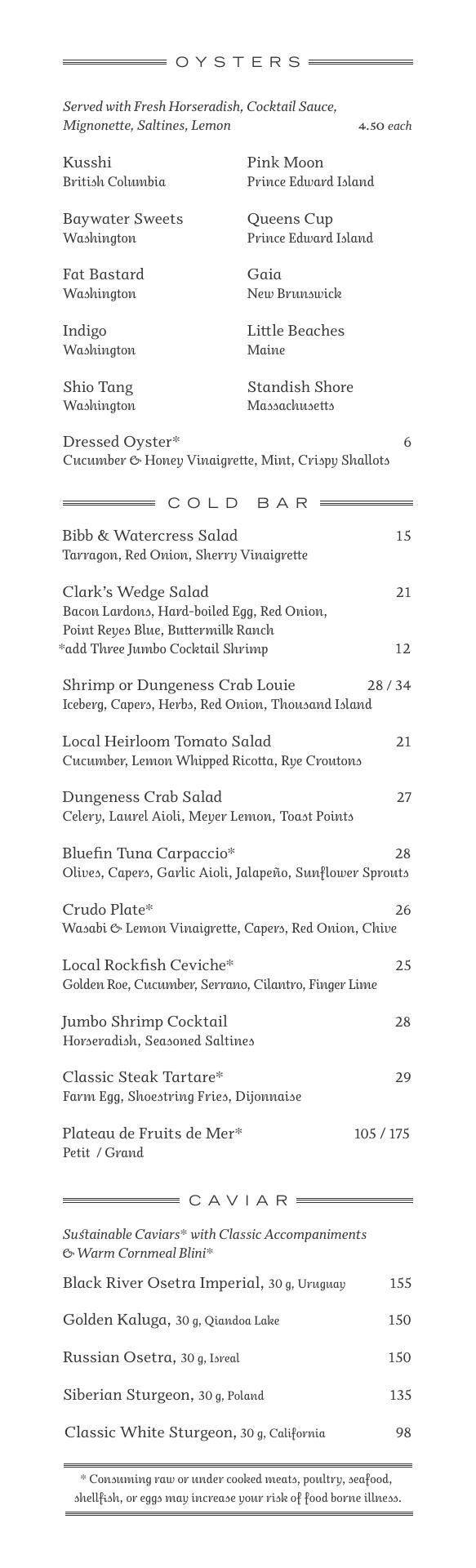 OYSTERS

Served with Fresh Horseradish, Cocktail Sauce, Mignonette, Saltines, Lemon 4.50 each

Kusshi
British Columbia

Baywater Sweets
Washington

Fat Bastard
Washington

Indigo
Washington

Shio Tang
Washington

Pink Moon
Prince Edward Island

Queens Cup
Prince Edward Island

Gaia
New Brunswick

Little Beaches
Maine

Standish Shore
Massachusetts

Dressed Oyster* 6
Cucumber & Honey Vinaigrette, Mint, Crispy Shallots

COLD BAR

Bibb & Watercress Salad 15
Tarragon, Red Onion, Sherry Vinaigrette

Clark's Wedge Salad 21
Bacon Lardons, Hard-boiled Egg, Red Onion, Point Reyes Blue, Buttermilk Ranch
*add Three Jumbo Cocktail Shrimp 12

Shrimp or Dungeness Crab Louie 28 / 34
Iceberg, Capers, Herbs, Red Onion, Thousand Island

Local Heirloom Tomato Salad 21
Cucumber, Lemon Whipped Ricotta, Rye Croutons

Dungeness Crab Salad 27
Celery, Laurel Aioli, Meyer Lemon, Toast Points

Bluefin Tuna Carpaccio* 28
Olives, Capers, Garlic Aioli, Jalapeño, Sunflower Sprouts

Crudo Plate* 26
Wasabi & Lemon Vinaigrette, Capers, Red Onion, Chive

Local Rockfish Ceviche* 25
Golden Roe, Cucumber, Serrano, Cilantro, Finger Lime

Jumbo Shrimp Cocktail 28
Horseradish, Seasoned Saltines

Classic Steak Tartare* 29
Farm Egg, Shoestring Fries, Dijonnaise

Plateau de Fruits de Mer* 105 / 175
Petit / Grand

CAVIAR

Sustainable Caviars* with Classic Accompaniments & Warm Cornmeal Blini*

Black River Osetra Imperial, 30 g, Uruguay 155

Golden Kaluga, 30 g, Qiandoa Lake 150

Russian Osetra, 30 g, Isreal 150

Siberian Sturgeon, 30 g, Poland 135

Classic White Sturgeon, 30 g, California 98

* Consuming raw or under cooked meats, poultry, seafood, shellfish, or eggs may increase your risk of food borne illness.